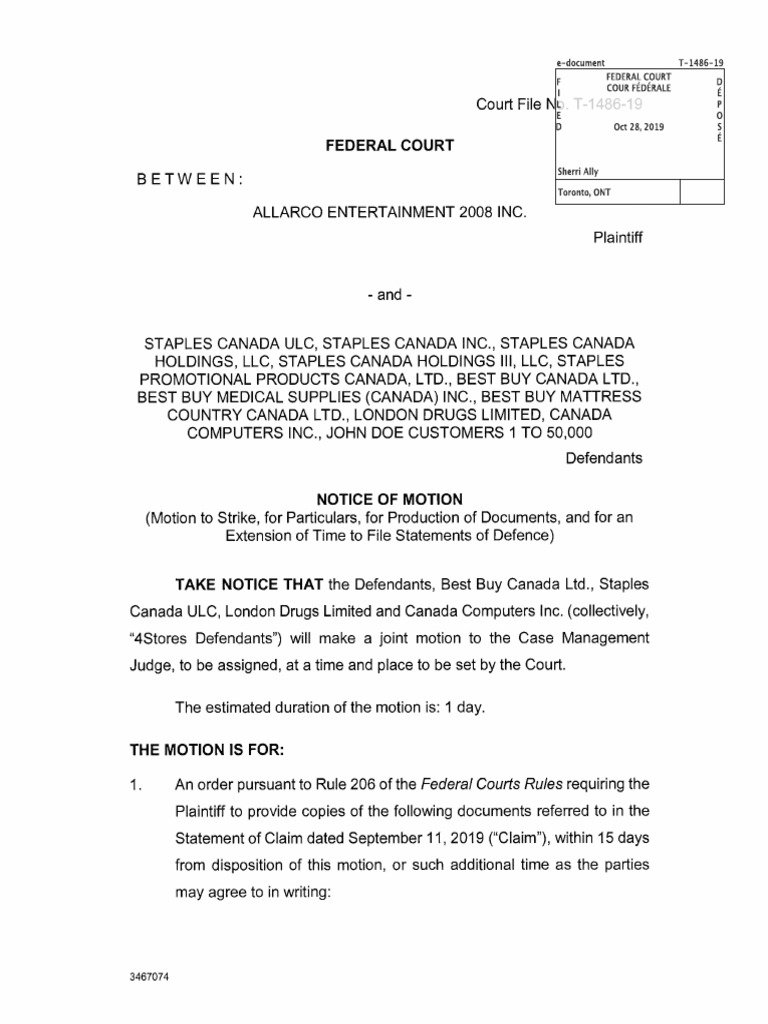 e-document T-1486-19

F I L E D

FEDERAL COURT
COUR FÉDÉRALE

Oct 28, 2019

D É P O S É

Sherri Ally

Toronto, ONT

Court File No. T-1486-19

FEDERAL COURT

BETWEEN:

ALLARCO ENTERTAINMENT 2008 INC.

Plaintiff

- and -

STAPLES CANADA ULC, STAPLES CANADA INC., STAPLES CANADA HOLDINGS, LLC, STAPLES CANADA HOLDINGS III, LLC, STAPLES PROMOTIONAL PRODUCTS CANADA, LTD., BEST BUY CANADA LTD., BEST BUY MEDICAL SUPPLIES (CANADA) INC., BEST BUY MATTRESS COUNTRY CANADA LTD., LONDON DRUGS LIMITED, CANADA COMPUTERS INC., JOHN DOE CUSTOMERS 1 TO 50,000

Defendants

NOTICE OF MOTION
(Motion to Strike, for Particulars, for Production of Documents, and for an Extension of Time to File Statements of Defence)

TAKE NOTICE THAT the Defendants, Best Buy Canada Ltd., Staples Canada ULC, London Drugs Limited and Canada Computers Inc. (collectively, "4Stores Defendants") will make a joint motion to the Case Management Judge, to be assigned, at a time and place to be set by the Court.

The estimated duration of the motion is: 1 day.

THE MOTION IS FOR:

1. An order pursuant to Rule 206 of the Federal Courts Rules requiring the Plaintiff to provide copies of the following documents referred to in the Statement of Claim dated September 11, 2019 ("Claim"), within 15 days from disposition of this motion, or such additional time as the parties may agree to in writing:

3467074